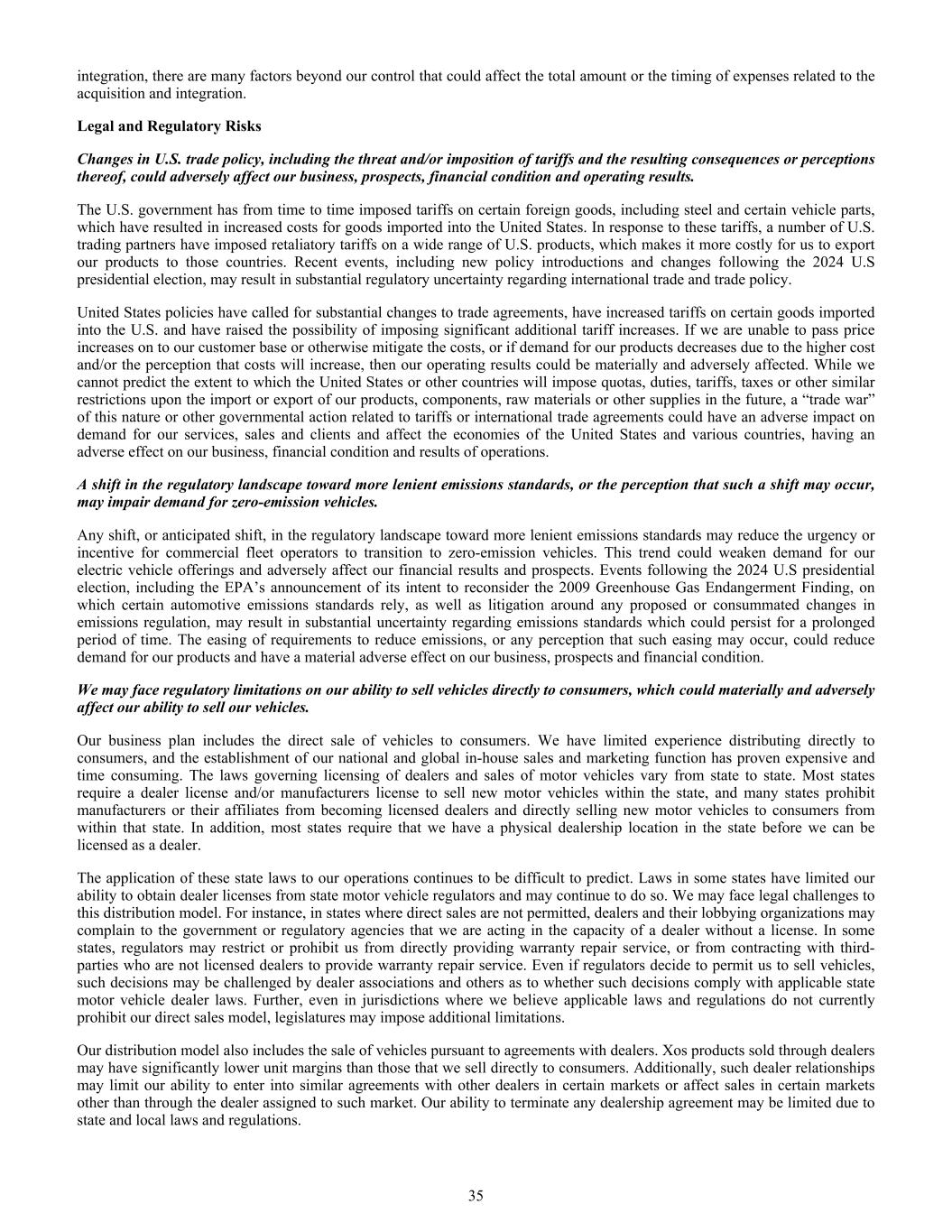 integration, there are many factors beyond our control that could affect the total amount or the timing of expenses related to the acquisition and integration.

Legal and Regulatory Risks

Changes in U.S. trade policy, including the threat and/or imposition of tariffs and the resulting consequences or perceptions thereof, could adversely affect our business, prospects, financial condition and operating results.

The U.S. government has from time to time imposed tariffs on certain foreign goods, including steel and certain vehicle parts, which have resulted in increased costs for goods imported into the United States. In response to these tariffs, a number of U.S. trading partners have imposed retaliatory tariffs on a wide range of U.S. products, which makes it more costly for us to export our products to those countries. Recent events, including new policy introductions and changes following the 2024 U.S presidential election, may result in substantial regulatory uncertainty regarding international trade and trade policy.

United States policies have called for substantial changes to trade agreements, have increased tariffs on certain goods imported into the U.S. and have raised the possibility of imposing significant additional tariff increases. If we are unable to pass price increases on to our customer base or otherwise mitigate the costs, or if demand for our products decreases due to the higher cost and/or the perception that costs will increase, then our operating results could be materially and adversely affected. While we cannot predict the extent to which the United States or other countries will impose quotas, duties, tariffs, taxes or other similar restrictions upon the import or export of our products, components, raw materials or other supplies in the future, a “trade war” of this nature or other governmental action related to tariffs or international trade agreements could have an adverse impact on demand for our services, sales and clients and affect the economies of the United States and various countries, having an adverse effect on our business, financial condition and results of operations.

A shift in the regulatory landscape toward more lenient emissions standards, or the perception that such a shift may occur, may impair demand for zero-emission vehicles.

Any shift, or anticipated shift, in the regulatory landscape toward more lenient emissions standards may reduce the urgency or incentive for commercial fleet operators to transition to zero-emission vehicles. This trend could weaken demand for our electric vehicle offerings and adversely affect our financial results and prospects. Events following the 2024 U.S presidential election, including the EPA’s announcement of its intent to reconsider the 2009 Greenhouse Gas Endangerment Finding, on which certain automotive emissions standards rely, as well as litigation around any proposed or consummated changes in emissions regulation, may result in substantial uncertainty regarding emissions standards which could persist for a prolonged period of time. The easing of requirements to reduce emissions, or any perception that such easing may occur, could reduce demand for our products and have a material adverse effect on our business, prospects and financial condition.

We may face regulatory limitations on our ability to sell vehicles directly to consumers, which could materially and adversely affect our ability to sell our vehicles.

Our business plan includes the direct sale of vehicles to consumers. We have limited experience distributing directly to consumers, and the establishment of our national and global in-house sales and marketing function has proven expensive and time consuming. The laws governing licensing of dealers and sales of motor vehicles vary from state to state. Most states require a dealer license and/or manufacturers license to sell new motor vehicles within the state, and many states prohibit manufacturers or their affiliates from becoming licensed dealers and directly selling new motor vehicles to consumers from within that state. In addition, most states require that we have a physical dealership location in the state before we can be licensed as a dealer.

The application of these state laws to our operations continues to be difficult to predict. Laws in some states have limited our ability to obtain dealer licenses from state motor vehicle regulators and may continue to do so. We may face legal challenges to this distribution model. For instance, in states where direct sales are not permitted, dealers and their lobbying organizations may complain to the government or regulatory agencies that we are acting in the capacity of a dealer without a license. In some states, regulators may restrict or prohibit us from directly providing warranty repair service, or from contracting with third-parties who are not licensed dealers to provide warranty repair service. Even if regulators decide to permit us to sell vehicles, such decisions may be challenged by dealer associations and others as to whether such decisions comply with applicable state motor vehicle dealer laws. Further, even in jurisdictions where we believe applicable laws and regulations do not currently prohibit our direct sales model, legislatures may impose additional limitations.

Our distribution model also includes the sale of vehicles pursuant to agreements with dealers. Xos products sold through dealers may have significantly lower unit margins than those that we sell directly to consumers. Additionally, such dealer relationships may limit our ability to enter into similar agreements with other dealers in certain markets or affect sales in certain markets other than through the dealer assigned to such market. Our ability to terminate any dealership agreement may be limited due to state and local laws and regulations.

35